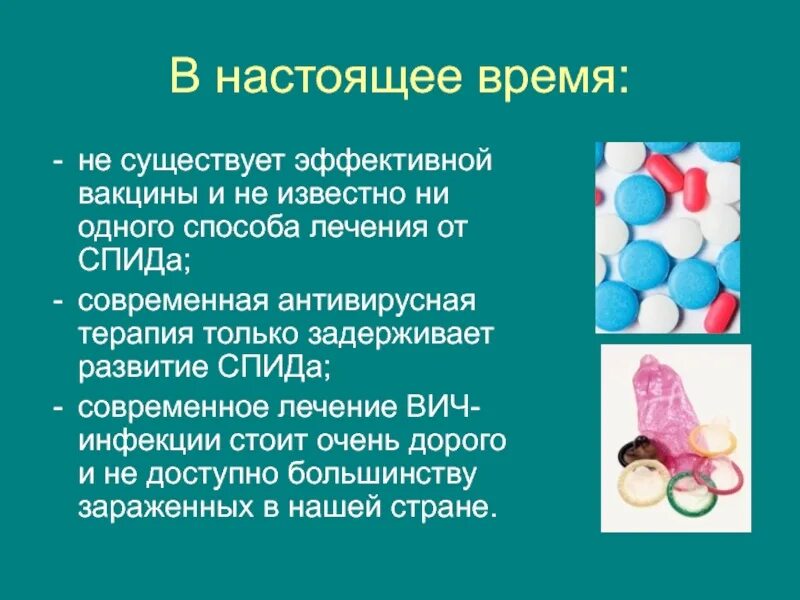 В настоящее время:

- не существует эффективной вакцины и не известно ни одного способа лечения от СПИДа;
- современная антивирусная терапия только задерживает развитие СПИДа;
- современное лечение ВИЧ-инфекции стоит очень дорого и не доступно большинству зараженных в нашей стране.